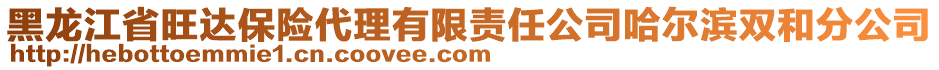 黑龙江省旺达保险代理有限责任公司哈尔滨双和分公司
http://hebottoemmie1.cn.coovee.com